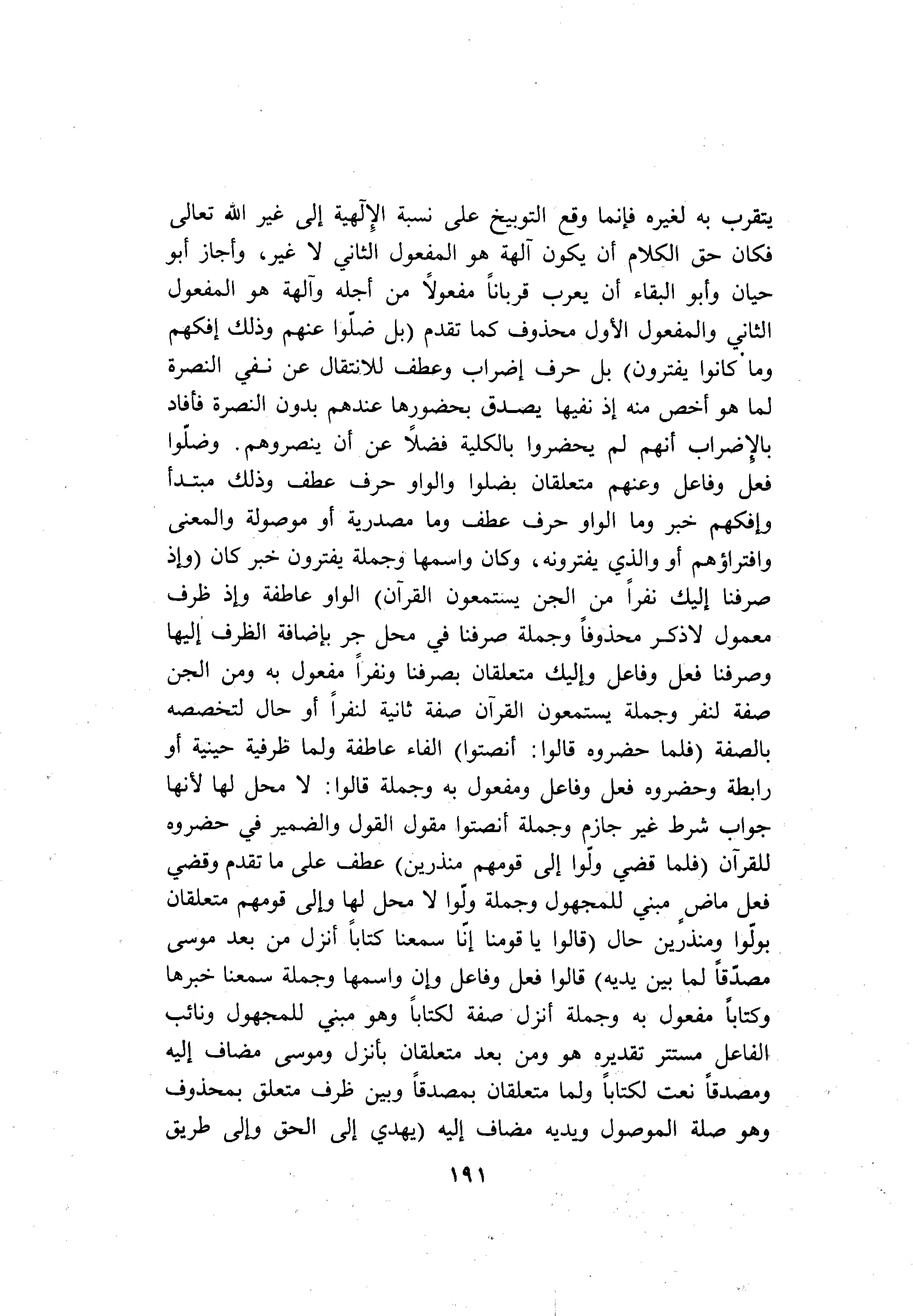 يتقرب به لغيره فإنما وقع التوبيخ على نسبة الإلّهية إلى غير الله تعالى فكان حق الكلام أن يكون آلهة هو المفعول الثاني لا غير، وأجاز أبو حيان وأبو البقاء أن يعرب قرباناً مفعولاً من أجله وآلهة هو المفعول الثاني والمفعول الأول محذوف كما تقدم (بل ضلّوا عنهم وذلك إفكهم وما كانوا يفترون) بل حرف إضراب وعطف للانتقال عن نفي النصرة لما هو أخص منه إذ نفيها يصدق بحضورها عندهم بدون النصرة فأفاد بالإضراب أنهم لم يحضروا بالكلية فضلاً عن أن ينصروهم. وضلّوا فعل وفاعل وعنهم متعلقان بضلوا والواو حرف عطف وذلك مبتدأ وإفكهم خبر وما الواو حرف عطف وما مصدرية أو موصولة والمعنى وافتراؤهم أو والذي يفترونه، وكان واسمها وجملة يفترون خبر كان (وإذ صرفنا إليك نفراً من الجن يستمعون القرآن) الواو عاطفة وإذ ظرف معمول لاذكر محذوفاً وجملة صرفنا في محل جر بإضافة الظرف إليها وصرفنا فعل وفاعل وإليك متعلقان بصرفنا ونفراً مفعول به ومن الجن صفة لنفر وجملة يستمعون القرآن صفة ثانية لنفراً أو حال لتخصصه بالصفة (فلما حضروه قالوا: أنصتوا) الفاء عاطفة ولما ظرفية حينية أو رابطة وحضروه فعل وفاعل ومفعول به وجملة قالوا: لا محل لها لأنها جواب شرط غير جازم وجملة أنصتوا مقول القول والضمير في حضروه للقرآن (فلما قضي ولّوا إلى قومهم منذرين) عطف على ما تقدم وقضي فعل ماض مبني للمجهول وجملة ولّوا لا محل لها وإلى قومهم متعلقان بولّوا ومنذرين حال (قالوا يا قومنا إنّا سمعنا كتاباً أنزل من بعد موسى مصدّقاً لما بين يديه) قالوا فعل وفاعل وإن واسمها وجملة سمعنا خبرها وكتاباً مفعول به وجملة أنزل صفة لكتاباً وهو مبني للمجهول ونائب الفاعل مستتر تقديره هو ومن بعد متعلقان بأنزل وموسى مضاف إليه ومصدقاً نعت لكتاباً ولما متعلقان بمصدقاً وبين ظرف متعلق بمحذوف وهو صلة الموصول ويديه مضاف إليه (يهدي إلى الحق وإلى طريق

١٩١